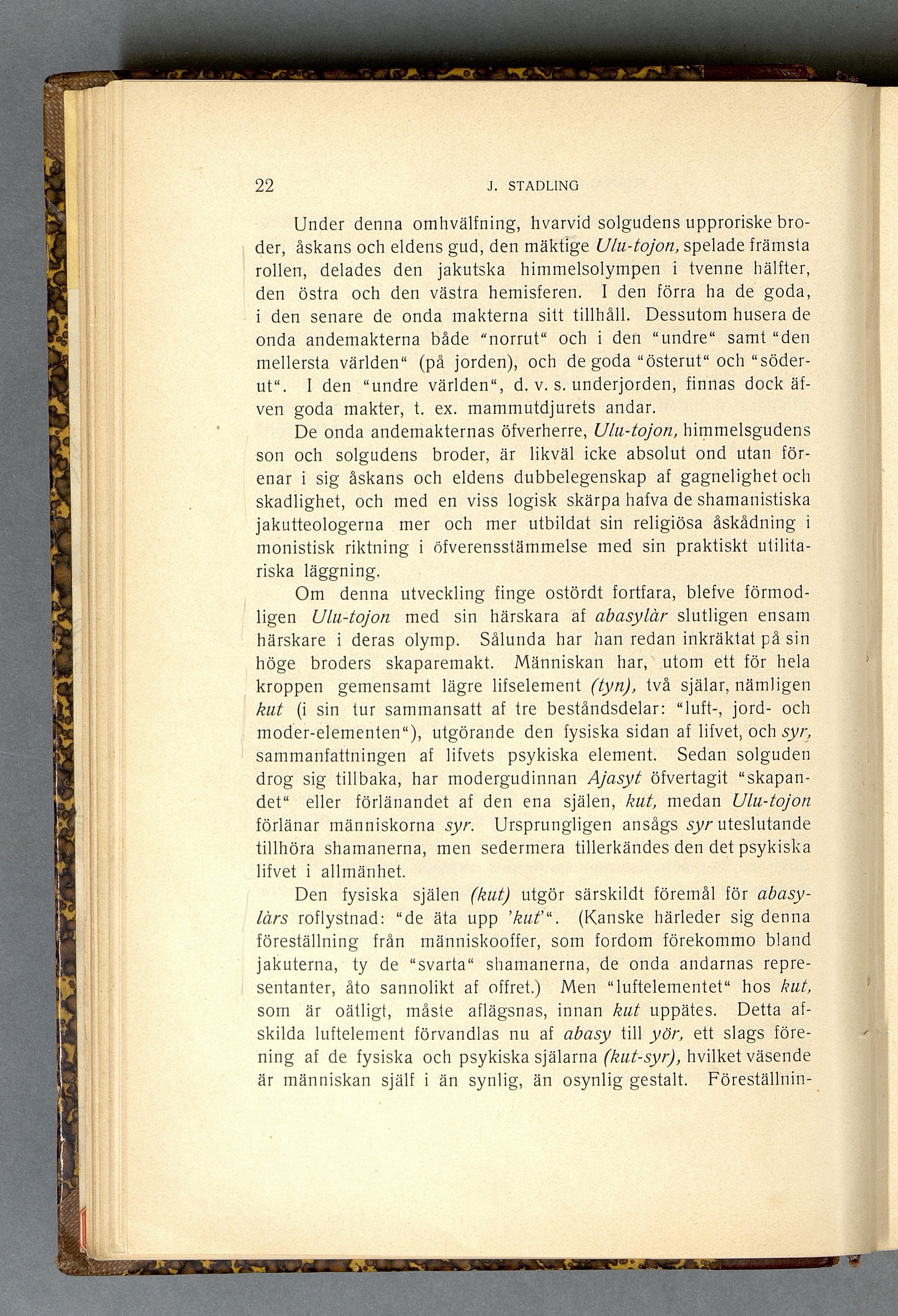 22 J. STADLING

Under denna omhvälfning, hvarvid solgudens upproriske broder, åskans och eldens gud, den mäktige Ulu-tojon, spelade främsta rollen, delades den jakutska himmelsolympen i tvenne hälfter, den östra och den västra hemisferen. I den förra ha de goda, i den senare de onda makterna sitt tillhåll. Dessutom husera de onda andemakterna både "norrut" och i den "undre" samt "den mellersta världen" (på jorden), och de goda "österut" och "söderut". I den "undre världen", d. v. s. underjorden, finnas dock äfven goda makter, t. ex. mammutdjurets andar.

De onda andemakternas öfverherre, Ulu-tojon, himmelsgudens son och solgudens broder, är likväl icke absolut ond utan förenar i sig åskans och eldens dubbelegenskap af gagnelighet och skadlighet, och med en viss logisk skärpa hafva de shamanistiska jakutteologerna mer och mer utbildat sin religiösa åskådning i monistisk riktning i öfverensstämmelse med sin praktiskt utilitariska läggning.

Om denna utveckling finge ostördt fortfara, blefve förmodligen Ulu-tojon med sin härskara af abasylàr slutligen ensam härskare i deras olymp. Sålunda har han redan inkräktat på sin höge broders skaparemakt. Människan har, utom ett för hela kroppen gemensamt lägre lifselement (tyn), två själar, nämligen kut (i sin tur sammansatt af tre beståndsdelar: "luft-, jord- och moder-elementen"), utgörande den fysiska sidan af lifvet, och syr, sammanfattningen af lifvets psykiska element. Sedan solguden drog sig tillbaka, har modergudinnan Ajasyt öfvertagit "skapandet" eller förlänandet af den ena själen, kut, medan Ulu-tojon förlänar människorna syr. Ursprungligen ansågs syr uteslutande tillhöra shamanerna, men sedermera tillerkändes den det psykiska lifvet i allmänhet.

Den fysiska själen (kut) utgör särskildt föremål för abasylàrs roflystnad: "de äta upp 'kut'". (Kanske härleder sig denna föreställning från människooffer, som fordom förekommo bland jakuterna, ty de "svarta" shamanerna, de onda andarnas representanter, åto sannolikt af offret.) Men "luftelementet" hos kut, som är oätligt, måste aflägsnas, innan kut uppätes. Detta afskilda luftelement förvandlas nu af abasy till yör, ett slags förening af de fysiska och psykiska själarna (kut-syr), hvilket väsende är människan själf i än synlig, än osynlig gestalt. Föreställnin-